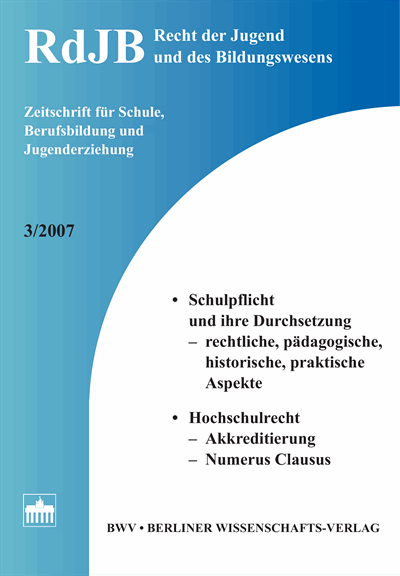 RdJB Recht der Jugend und des Bildungswesens

Zeitschrift für Schule, Berufsbildung und Jugenderziehung

3/2007

• Schulpflicht und ihre Durchsetzung
– rechtliche, pädagogische, historische, praktische Aspekte

• Hochschulrecht
– Akkreditierung
– Numerus Clausus

BWV • BERLINER WISSENSCHAFTS-VERLAG